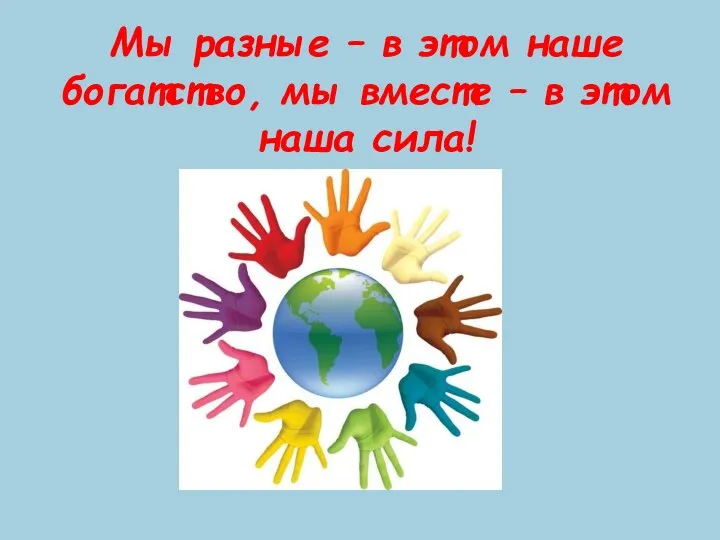 Мы разные – в этом наше богатство, мы вместе – в этом наша сила!